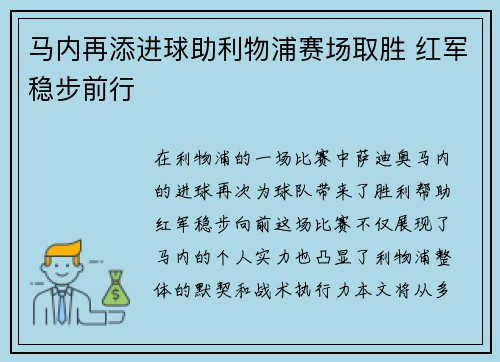 马内再添进球助利物浦赛场取胜 红军稳步前行

在利物浦的一场比赛中萨迪奥马内的进球再次为球队带来了胜利帮助红军稳步向前这场比赛不仅展现了马内的个人实力也凸显了利物浦整体的默契和战术执行力本文将从多

$